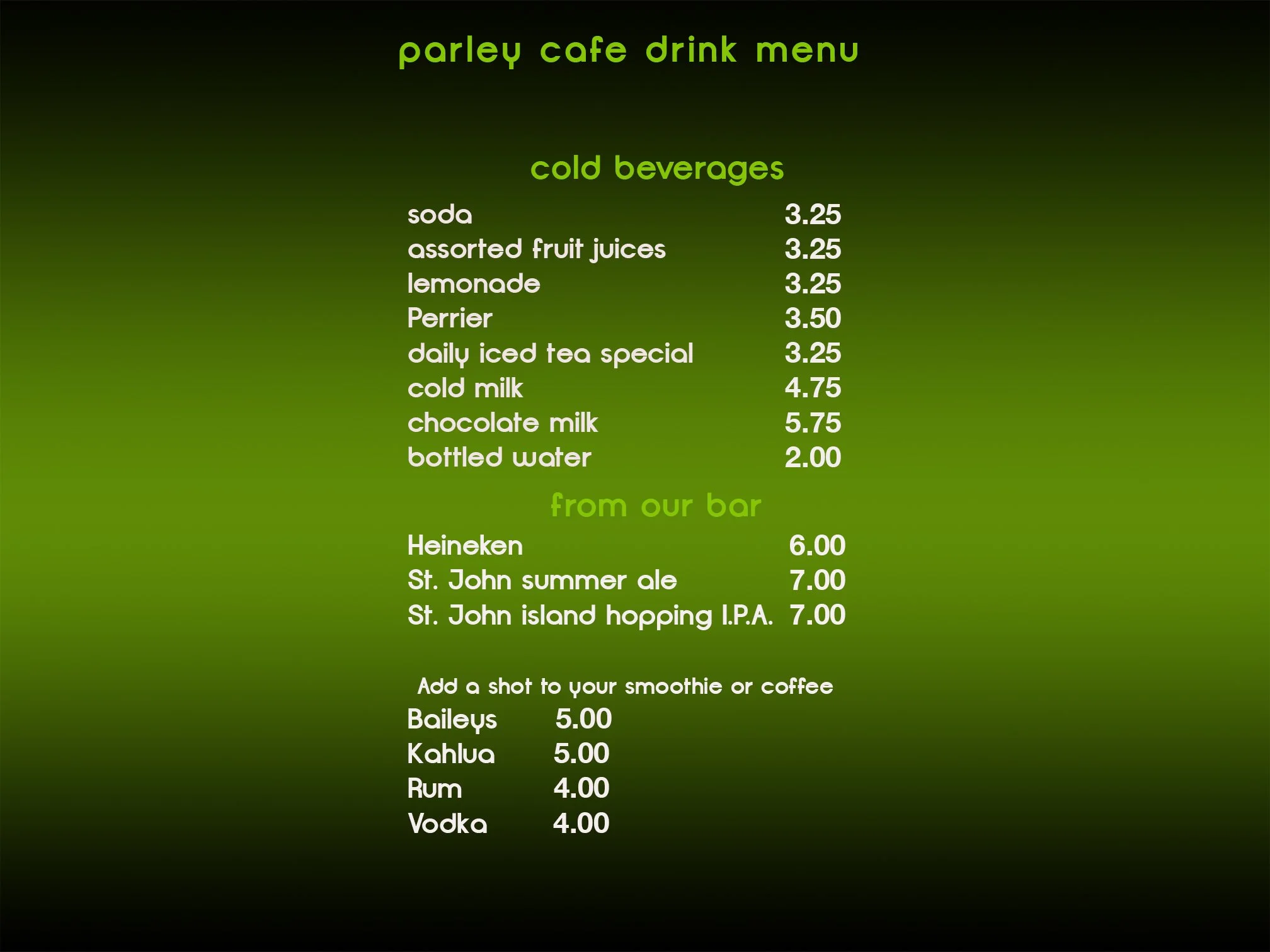 parley cafe drink menu

cold beverages

soda 3.25
assorted fruit juices 3.25
lemonade 3.25
Perrier 3.50
daily iced tea special 3.25
cold milk 4.75
chocolate milk 5.75
bottled water 2.00

from our bar

Heineken 6.00
St. John summer ale 7.00
St. John island hopping I.P.A. 7.00

Add a shot to your smoothie or coffee

Baileys 5.00
Kahlua 5.00
Rum 4.00
Vodka 4.00